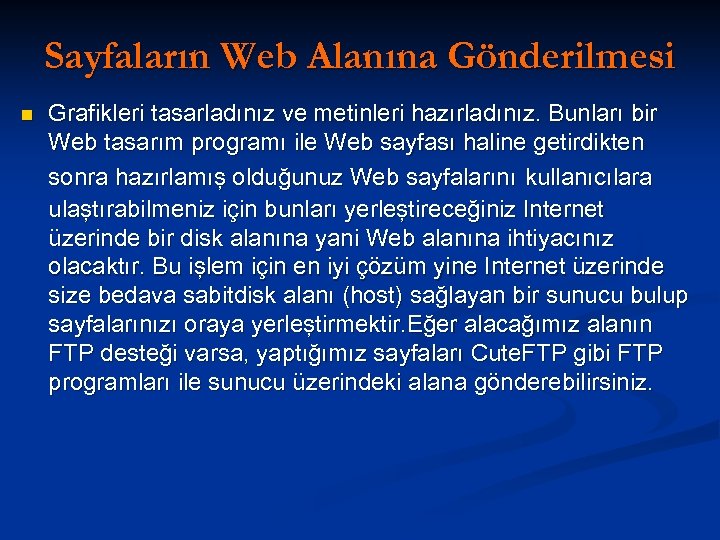 Sayfaların Web Alanına Gönderilmesi

• Grafikleri tasarladınız ve metinleri hazırladınız. Bunları bir Web tasarım programı ile Web sayfası haline getirdikten sonra hazırlamış olduğunuz Web sayfalarını kullanıcılara ulaştırabilmeniz için bunları yerleştireceğiniz Internet üzerinde bir disk alanına yani Web alanına ihtiyacınız olacaktır. Bu işlem için en iyi çözüm yine Internet üzerinde size bedava sabitdisk alanı (host) sağlayan bir sunucu bulup sayfalarınızı oraya yerleştirmektir.Eğer alacağımız alanın FTP desteği varsa, yaptığımız sayfaları CuteFTP gibi FTP programları ile sunucu üzerindeki alana gönderebilirsiniz.